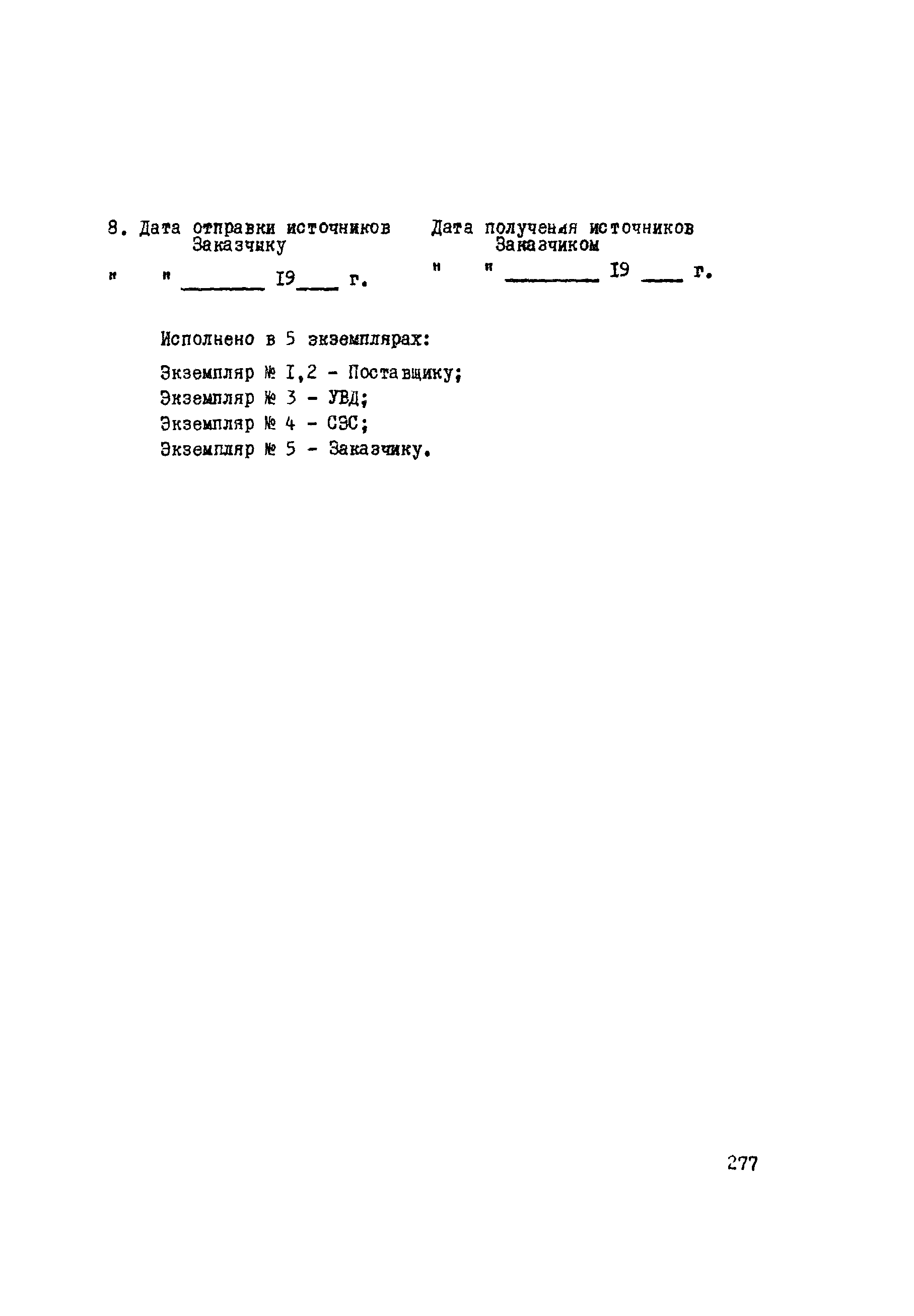 8. Дата отправки источников Заказчику

" " ________ I9____ г.

Дата получения источников Заказчиком

" " ________ I9 ____ г.

Исполнено в 5 экземплярах:

Экземпляр № I,2 - Поставщику;
Экземпляр № 3 - УВД;
Экземпляр № 4 - СЭС;
Экземпляр № 5 - Заказчику.

277